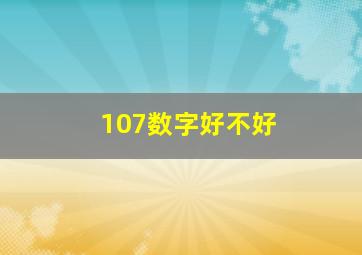 107数字好不好